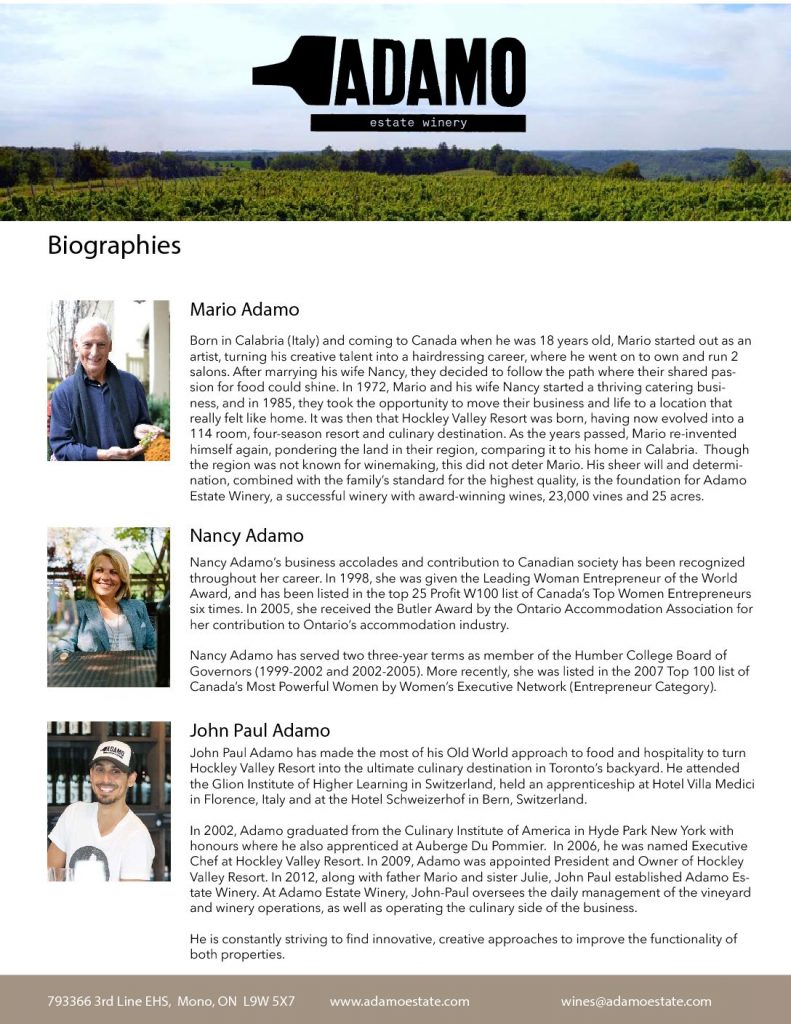 ADAMO
estate winery

Biographies

Mario Adamo

Born in Calabria (Italy) and coming to Canada when he was 18 years old, Mario started out as an artist, turning his creative talent into a hairdressing career, where he went on to own and run 2 salons. After marrying his wife Nancy, they decided to follow the path where their shared passion for food could shine. In 1972, Mario and his wife Nancy started a thriving catering business, and in 1985, they took the opportunity to move their business and life to a location that really felt like home. It was then that Hockley Valley Resort was born, having now evolved into a 114 room, four-season resort and culinary destination. As the years passed, Mario re-invented himself again, pondering the land in their region, comparing it to his home in Calabria. Though the region was not known for winemaking, this did not deter Mario. His sheer will and determination, combined with the family's standard for the highest quality, is the foundation for Adamo Estate Winery, a successful winery with award-winning wines, 23,000 vines and 25 acres.

Nancy Adamo

Nancy Adamo's business accolades and contribution to Canadian society has been recognized throughout her career. In 1998, she was given the Leading Woman Entrepreneur of the World Award, and has been listed in the top 25 Profit W100 list of Canada's Top Women Entrepreneurs six times. In 2005, she received the Butler Award by the Ontario Accommodation Association for her contribution to Ontario's accommodation industry.

Nancy Adamo has served two three-year terms as member of the Humber College Board of Governors (1999-2002 and 2002-2005). More recently, she was listed in the 2007 Top 100 list of Canada's Most Powerful Women by Women's Executive Network (Entrepreneur Category).

John Paul Adamo

John Paul Adamo has made the most of his Old World approach to food and hospitality to turn Hockley Valley Resort into the ultimate culinary destination in Toronto's backyard. He attended the Glion Institute of Higher Learning in Switzerland, held an apprenticeship at Hotel Villa Medici in Florence, Italy and at the Hotel Schweizerhof in Bern, Switzerland.

In 2002, Adamo graduated from the Culinary Institute of America in Hyde Park New York with honours where he also apprenticed at Auberge Du Pommier. In 2006, he was named Executive Chef at Hockley Valley Resort. In 2009, Adamo was appointed President and Owner of Hockley Valley Resort. In 2012, along with father Mario and sister Julie, John Paul established Adamo Estate Winery. At Adamo Estate Winery, John-Paul oversees the daily management of the vineyard and winery operations, as well as operating the culinary side of the business.

He is constantly striving to find innovative, creative approaches to improve the functionality of both properties.

793366 3rd Line EHS, Mono, ON L9W 5X7 www.adamoestate.com wines@adamoestate.com